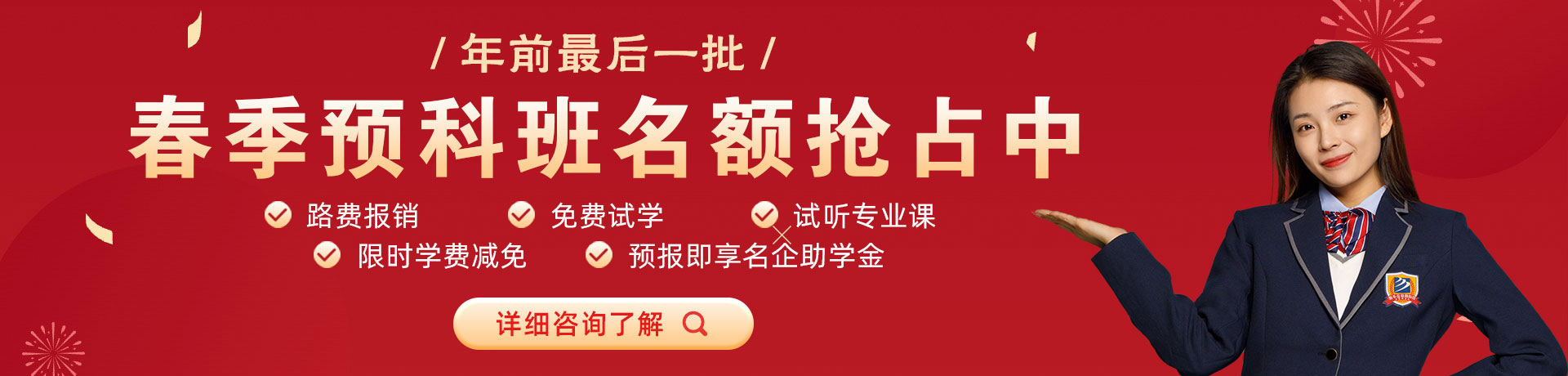 / 年前最后一批 /

春季预科班名额抢占中

路费报销
免费试学
试听专业课
限时学费减免
预报即享名企助学金

详细咨询了解